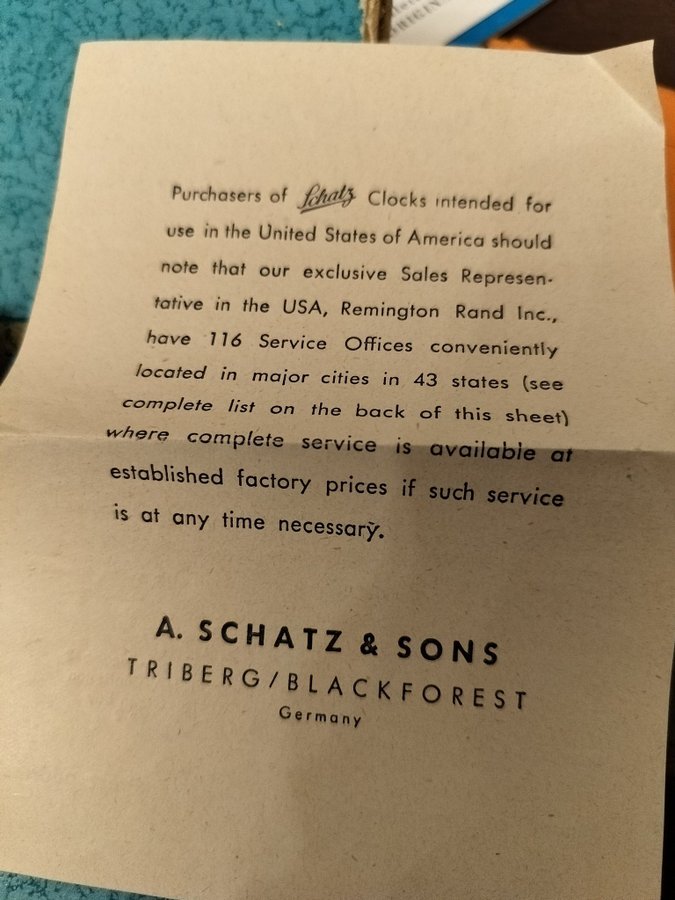 Purchasers of Schatz Clocks intended for use in the United States of America should note that our exclusive Sales Representative in the USA, Remington Rand Inc., have 116 Service Offices conveniently located in major cities in 43 states (see complete list on the back of this sheet) where complete service is available at established factory prices if such service is at any time necessary.

A. SCHATZ & SONS
TRIBERG/BLACKFOREST
Germany